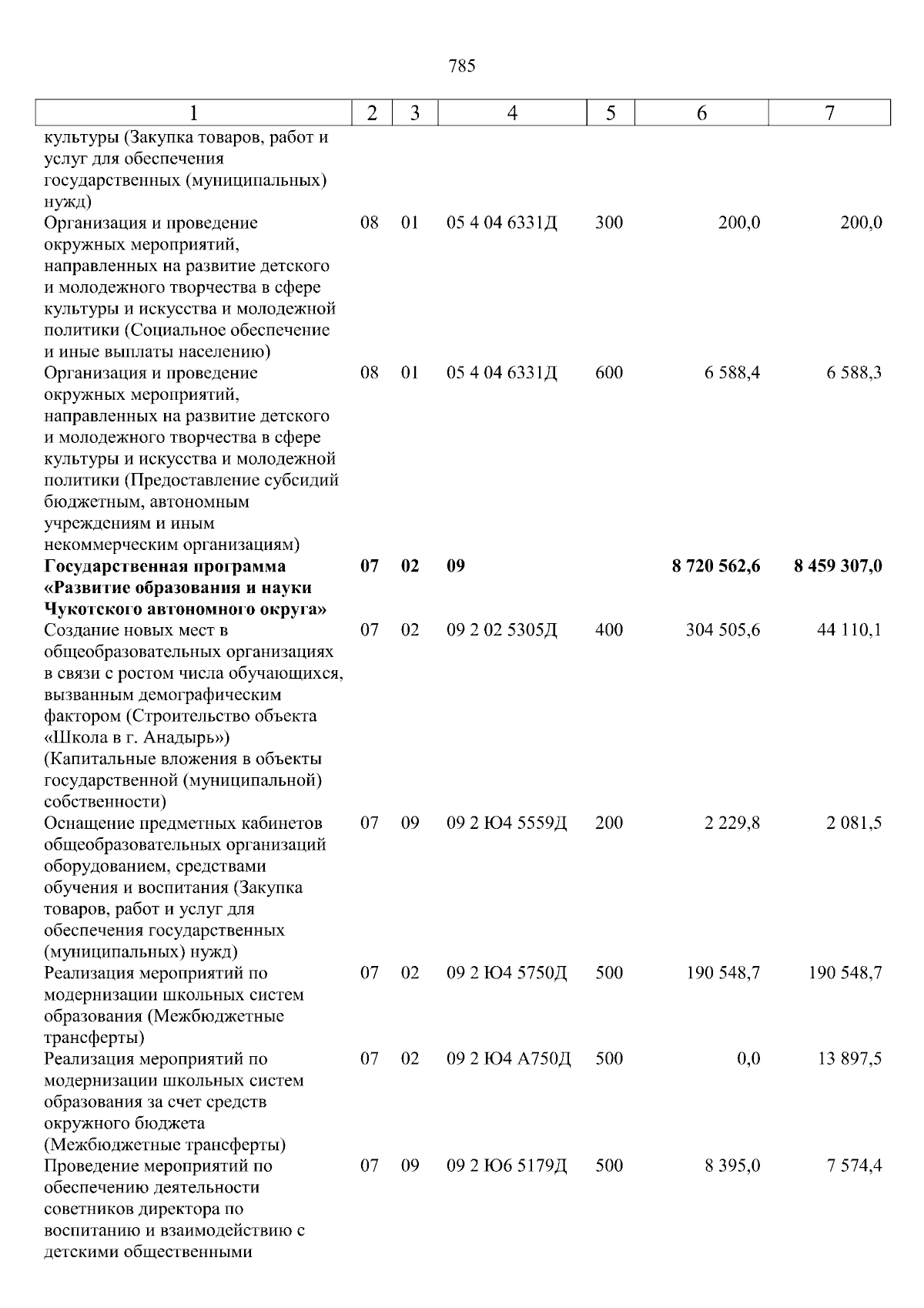 785

| 1 | 2 | 3 | 4 | 5 | 6 | 7 |
|---|---|---|---|---|---|---|
| культуры (Закупка товаров, работ и услуг для обеспечения государственных (муниципальных) нужд) | | | | | | |
| Организация и проведение окружных мероприятий, направленных на развитие детского и молодежного творчества в сфере культуры и искусства и молодежной политики (Социальное обеспечение и иные выплаты населению) | 08 | 01 | 05 4 04 6331Д | 300 | 200,0 | 200,0 |
| Организация и проведение окружных мероприятий, направленных на развитие детского и молодежного творчества в сфере культуры и искусства и молодежной политики (Предоставление субсидий бюджетным, автономным учреждениям и иным некоммерческим организациям) | 08 | 01 | 05 4 04 6331Д | 600 | 6 588,4 | 6 588,3 |
| Государственная программа «Развитие образования и науки Чукотского автономного округа» | 07 | 02 | 09 | | 8 720 562,6 | 8 459 307,0 |
| Создание новых мест в общеобразовательных организациях в связи с ростом числа обучающихся, вызванным демографическим фактором (Строительство объекта «Школа в г. Анадырь») (Капитальные вложения в объекты государственной (муниципальной) собственности) | 07 | 02 | 09 2 02 5305Д | 400 | 304 505,6 | 44 110,1 |
| Оснащение предметных кабинетов общеобразовательных организаций оборудованием, средствами обучения и воспитания (Закупка товаров, работ и услуг для обеспечения государственных (муниципальных) нужд) | 07 | 09 | 09 2 Ю4 5559Д | 200 | 2 229,8 | 2 081,5 |
| Реализация мероприятий по модернизации школьных систем образования (Межбюджетные трансферты) | 07 | 02 | 09 2 Ю4 5750Д | 500 | 190 548,7 | 190 548,7 |
| Реализация мероприятий по модернизации школьных систем образования за счет средств окружного бюджета (Межбюджетные трансферты) | 07 | 02 | 09 2 Ю4 А750Д | 500 | 0,0 | 13 897,5 |
| Проведение мероприятий по обеспечению деятельности советников директора по воспитанию и взаимодействию с детскими общественными | 07 | 09 | 09 2 Ю6 5179Д | 500 | 8 395,0 | 7 574,4 |